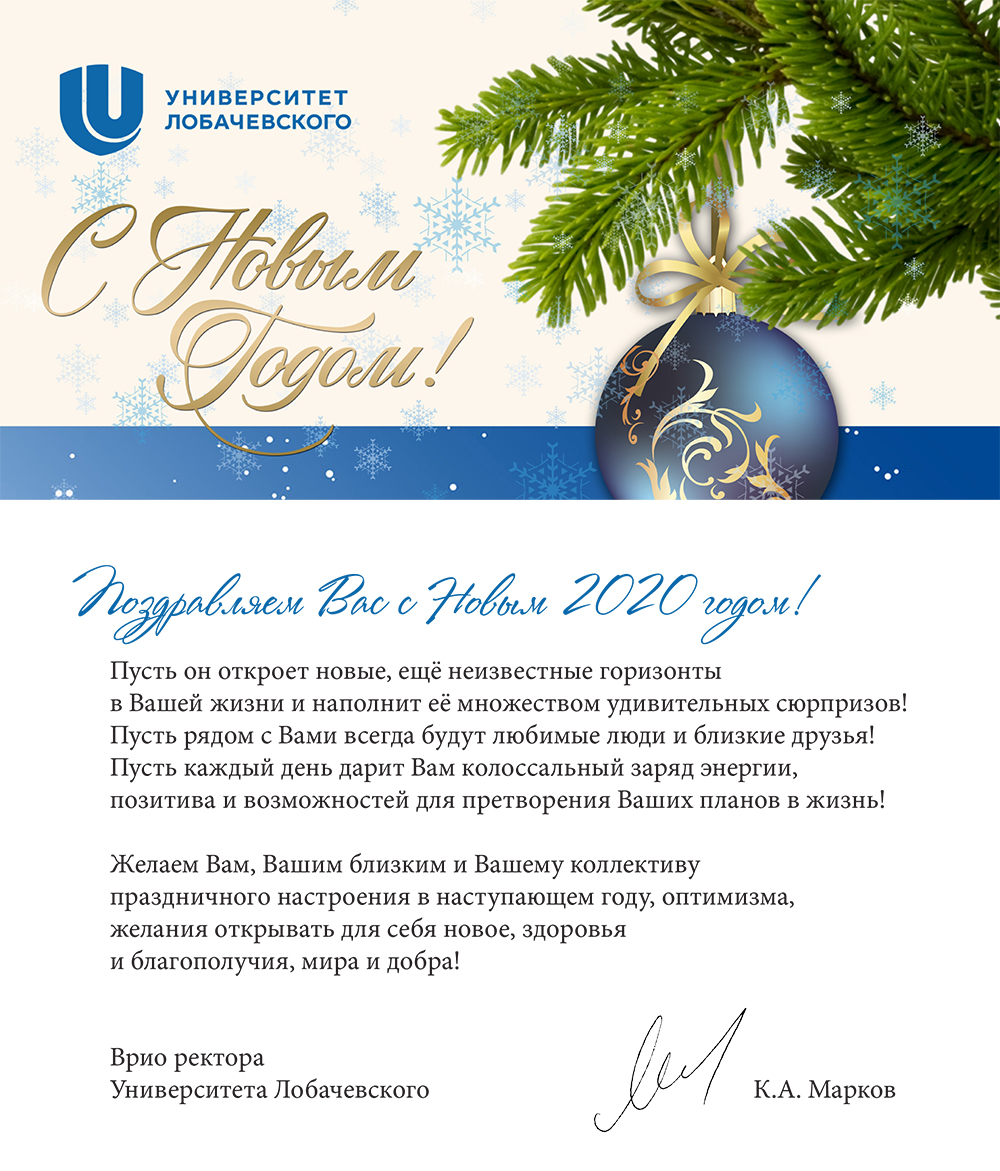 УНИВЕРСИТЕТ
ЛОБАЧЕВСКОГО

С Новым Годом!

Поздравляем Вас с Новым 2020 годом!

Пусть он откроет новые, ещё неизвестные горизонты в Вашей жизни и наполнит её множеством удивительных сюрпризов! Пусть рядом с Вами всегда будут любимые люди и близкие друзья! Пусть каждый день дарит Вам колоссальный заряд энергии, позитива и возможностей для претворения Ваших планов в жизнь!

Желаем Вам, Вашим близким и Вашему коллективу праздничного настроения в наступающем году, оптимизма, желания открывать для себя новое, здоровья и благополучия, мира и добра!

Врио ректора
Университета Лобачевского

К.А. Марков